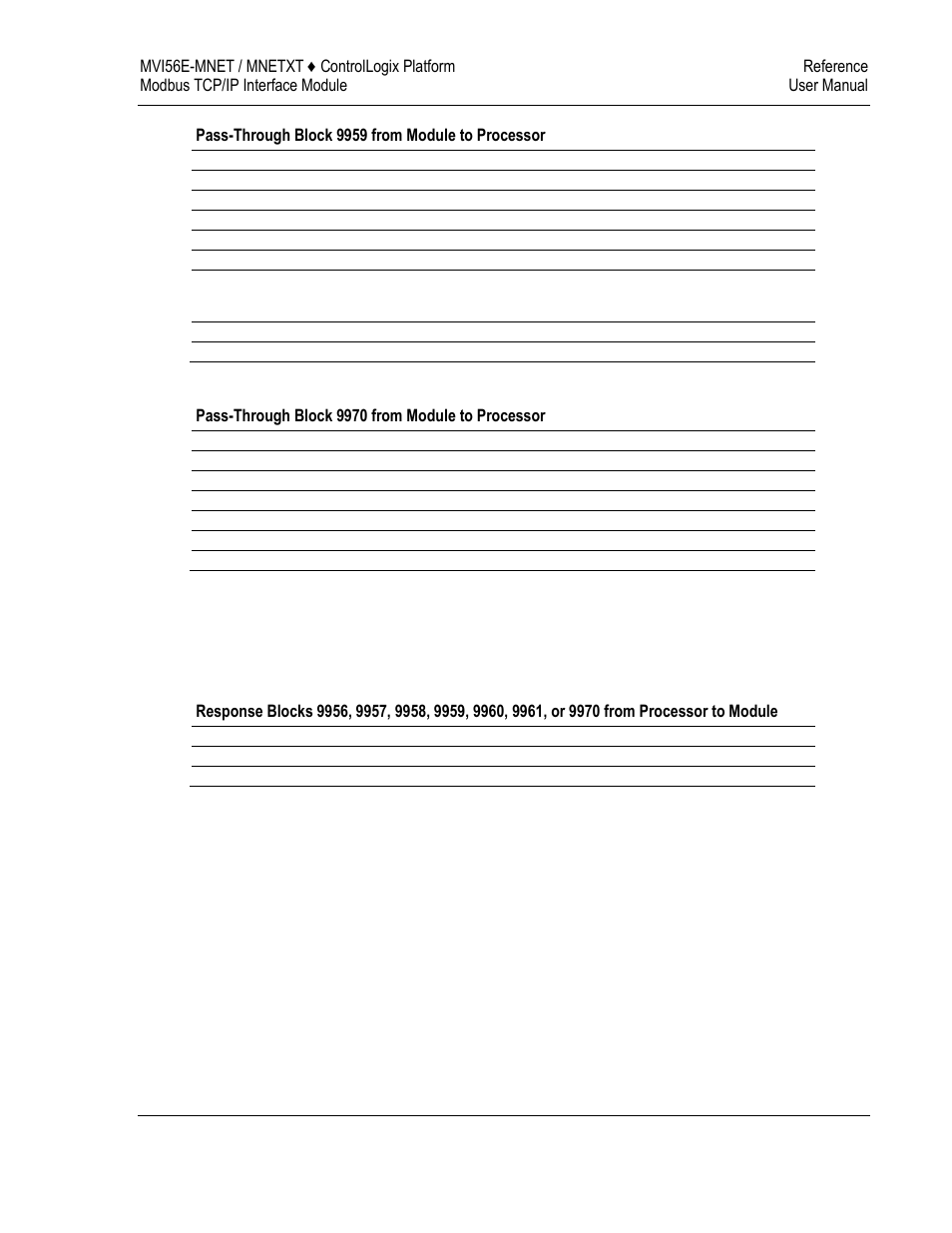 MVI56E-MNET / MNETXT ♦ ControlLogix Platform
Modbus TCP/IP Interface Module

Reference
User Manual

Pass-Through Block 9959 from Module to Processor

Pass-Through Block 9970 from Module to Processor

Response Blocks 9956, 9957, 9958, 9959, 9960, 9961, or 9970 from Processor to Module